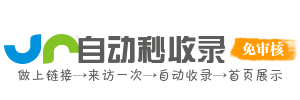 自动秒收录
免审核
做上链接→来访一次→自动收录→首页展示